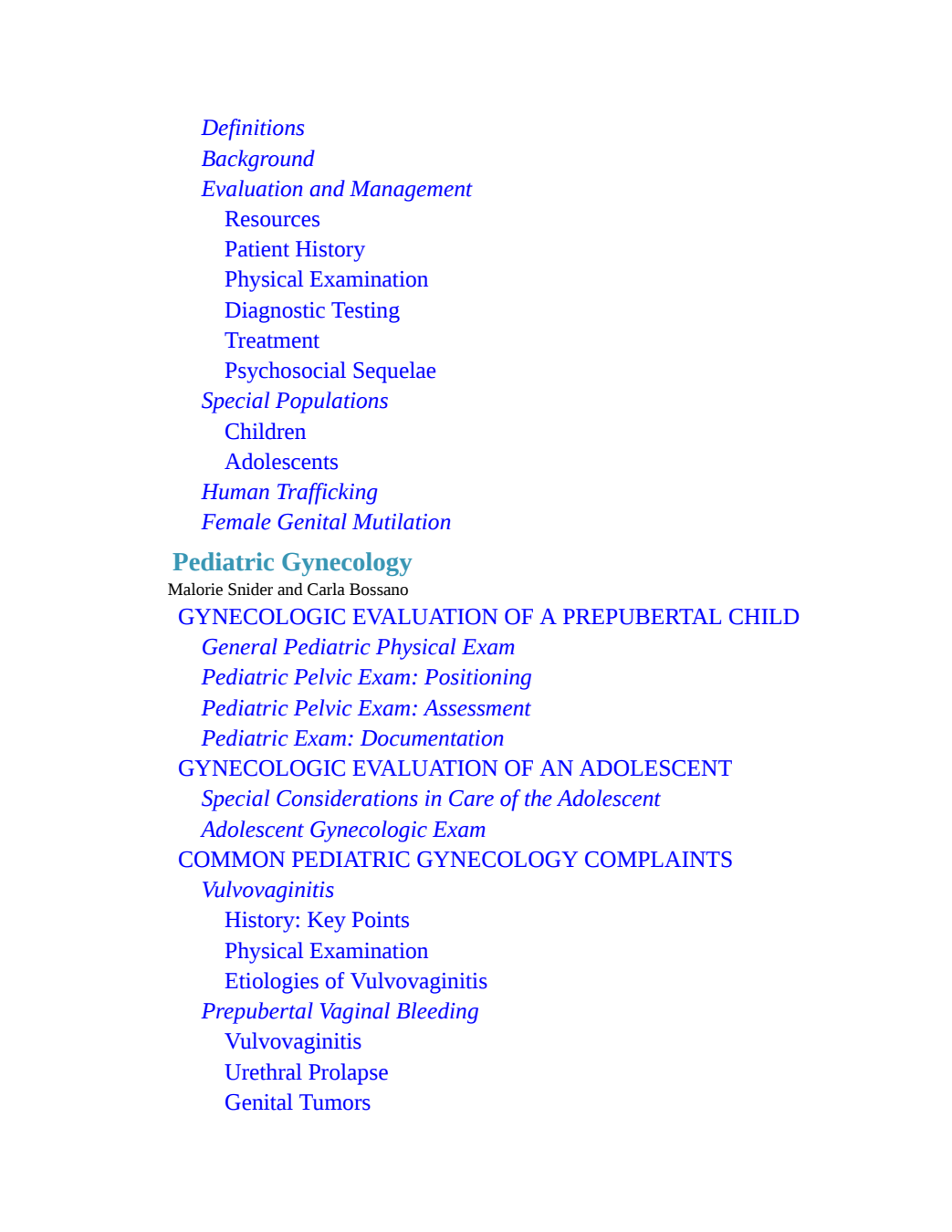 Definitions
Background
Evaluation and Management
Resources
Patient History
Physical Examination
Diagnostic Testing
Treatment
Psychosocial Sequelae
Special Populations
Children
Adolescents
Human Trafficking
Female Genital Mutilation

Pediatric Gynecology
Malorie Snider and Carla Bossano
GYNECOLOGIC EVALUATION OF A PREPUBERTAL CHILD
General Pediatric Physical Exam
Pediatric Pelvic Exam: Positioning
Pediatric Pelvic Exam: Assessment
Pediatric Exam: Documentation
GYNECOLOGIC EVALUATION OF AN ADOLESCENT
Special Considerations in Care of the Adolescent
Adolescent Gynecologic Exam
COMMON PEDIATRIC GYNECOLOGY COMPLAINTS
Vulvovaginitis
History: Key Points
Physical Examination
Etiologies of Vulvovaginitis
Prepubertal Vaginal Bleeding
Vulvovaginitis
Urethral Prolapse
Genital Tumors